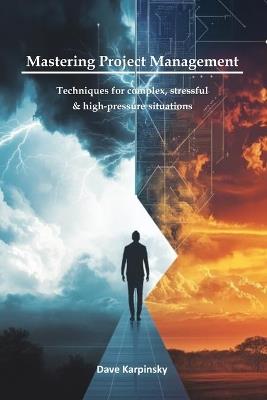 Mastering Project Management

Techniques for complex, stressful & high-pressure situations

Dave Karpinsky